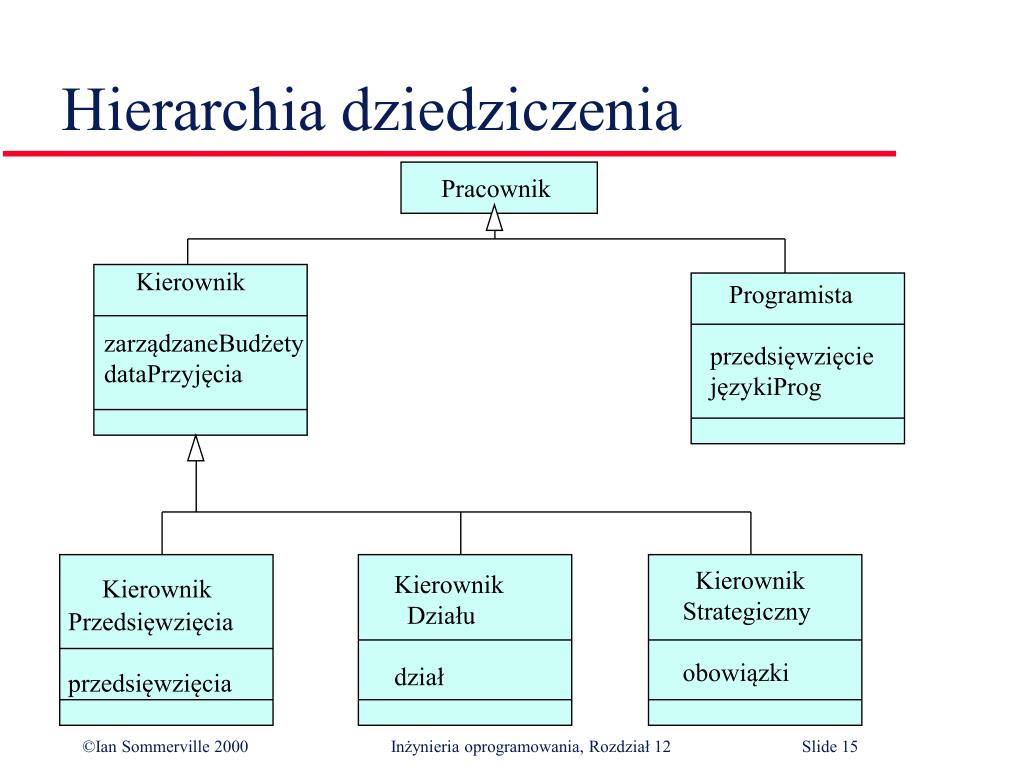 Hierarchia dziedziczenia

Pracownik

Kierownik

zarządzaneBudżety
dataPrzyjęcia

Programista

przedsięwzięcie
językiProg

Kierownik Przedsięwzięcia

przedsięwzięcia

Kierownik Działu

dział

Kierownik Strategiczny

obowiązki

©Ian Sommerville 2000

Inżynieria oprogramowania, Rozdział 12

Slide 15